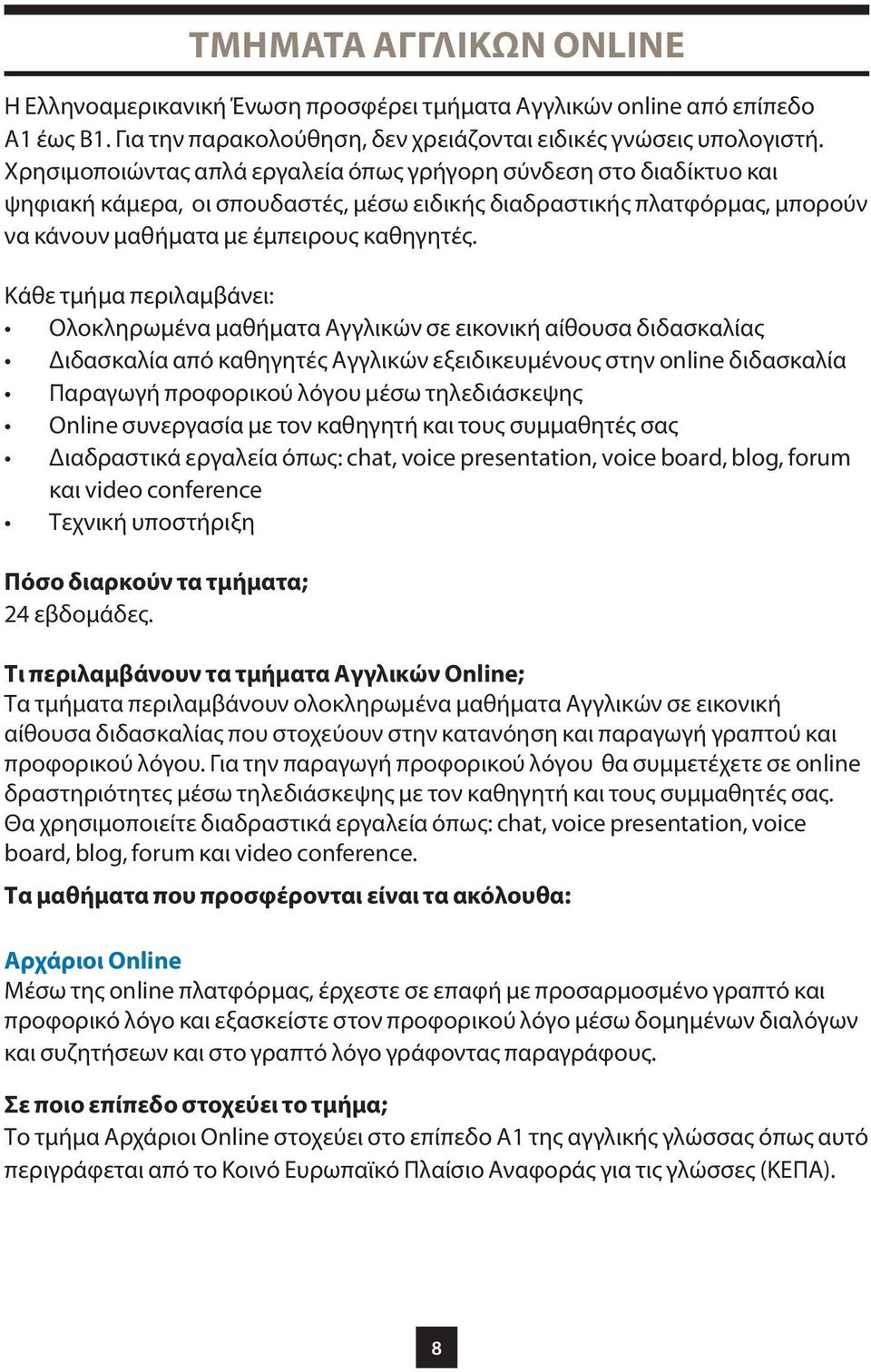 ΤΜΗΜΑΤΑ ΑΓΓΛΙΚΩΝ ONLINE

Η Ελληνοαμερικανική Ένωση προσφέρει τμήματα Αγγλικών online από επίπεδο Α1 έως Β1. Για την παρακολούθηση, δεν χρειάζονται ειδικές γνώσεις υπολογιστή. Χρησιμοποιώντας απλά εργαλεία όπως γρήγορη σύνδεση στο διαδίκτυο και ψηφιακή κάμερα, οι σπουδαστές, μέσω ειδικής διαδραστικής πλατφόρμας, μπορούν να κάνουν μαθήματα με έμπειρους καθηγητές.

Κάθε τμήμα περιλαμβάνει:
• Ολοκληρωμένα μαθήματα Αγγλικών σε εικονική αίθουσα διδασκαλίας
• Διδασκαλία από καθηγητές Αγγλικών εξειδικευμένους στην online διδασκαλία
• Παραγωγή προφορικού λόγου μέσω τηλεδιάσκεψης
• Online συνεργασία με τον καθηγητή και τους συμμαθητές σας
• Διαδραστικά εργαλεία όπως: chat, voice presentation, voice board, blog, forum και video conference
• Τεχνική υποστήριξη

Πόσο διαρκούν τα τμήματα;
24 εβδομάδες.

Τι περιλαμβάνουν τα τμήματα Αγγλικών Online;
Τα τμήματα περιλαμβάνουν ολοκληρωμένα μαθήματα Αγγλικών σε εικονική αίθουσα διδασκαλίας που στοχεύουν στην κατανόηση και παραγωγή γραπτού και προφορικού λόγου. Για την παραγωγή προφορικού λόγου θα συμμετέχετε σε online δραστηριότητες μέσω τηλεδιάσκεψης με τον καθηγητή και τους συμμαθητές σας. Θα χρησιμοποιείτε διαδραστικά εργαλεία όπως: chat, voice presentation, voice board, blog, forum και video conference.

Τα μαθήματα που προσφέρονται είναι τα ακόλουθα:

Αρχάριοι Online
Μέσω της online πλατφόρμας, έρχεστε σε επαφή με προσαρμοσμένο γραπτό και προφορικό λόγο και εξασκείστε στον προφορικού λόγο μέσω δομημένων διαλόγων και συζητήσεων και στο γραπτό λόγο γράφοντας παραγράφους.

Σε ποιο επίπεδο στοχεύει το τμήμα;
Το τμήμα Αρχάριοι Online στοχεύει στο επίπεδο Α1 της αγγλικής γλώσσας όπως αυτό περιγράφεται από το Κοινό Ευρωπαϊκό Πλαίσιο Αναφοράς για τις γλώσσες (ΚΕΠΑ).

8